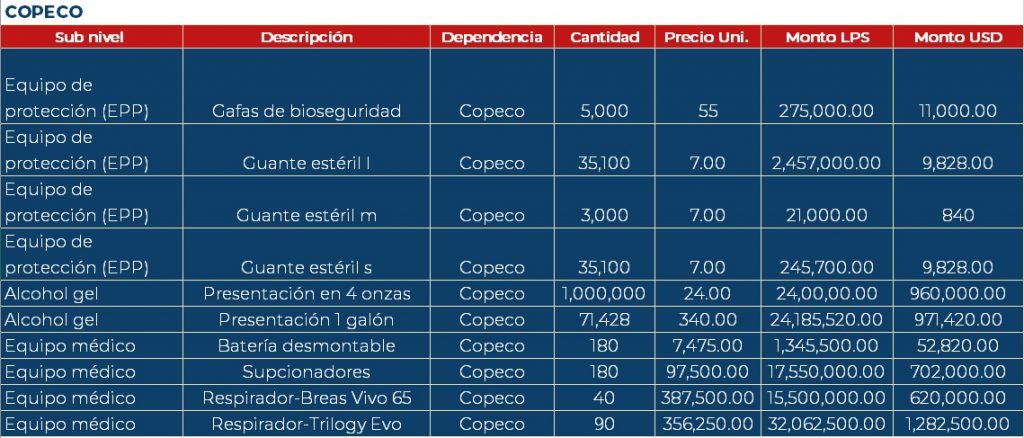 COPECO

| Sub nivel | Descripción | Dependencia | Cantidad | Precio Uni. | Monto LPS | Monto USD |
|---|---|---|---|---|---|---|
| Equipo de protección (EPP) | Gafas de bioseguridad | Copeco | 5,000 | 55 | 275,000.00 | 11,000.00 |
| Equipo de protección (EPP) | Guante estéril l | Copeco | 35,100 | 7.00 | 2,457,000.00 | 9,828.00 |
| Equipo de protección (EPP) | Guante estéril m | Copeco | 3,000 | 7.00 | 21,000.00 | 840 |
| Equipo de protección (EPP) | Guante estéril s | Copeco | 35,100 | 7.00 | 245,700.00 | 9,828.00 |
| Alcohol gel | Presentación en 4 onzas | Copeco | 1,000,000 | 24.00 | 24,00,00.00 | 960,000.00 |
| Alcohol gel | Presentación 1 galón | Copeco | 71,428 | 340.00 | 24,185,520.00 | 971,420.00 |
| Equipo médico | Batería desmontable | Copeco | 180 | 7,475.00 | 1,345,500.00 | 52,820.00 |
| Equipo médico | Supcionadores | Copeco | 180 | 97,500.00 | 17,550,000.00 | 702,000.00 |
| Equipo médico | Respirador-Breas Vivo 65 | Copeco | 40 | 387,500.00 | 15,500,000.00 | 620,000.00 |
| Equipo médico | Respirador-Trilogy Evo | Copeco | 90 | 356,250.00 | 32,062,500.00 | 1,282,500.00 |